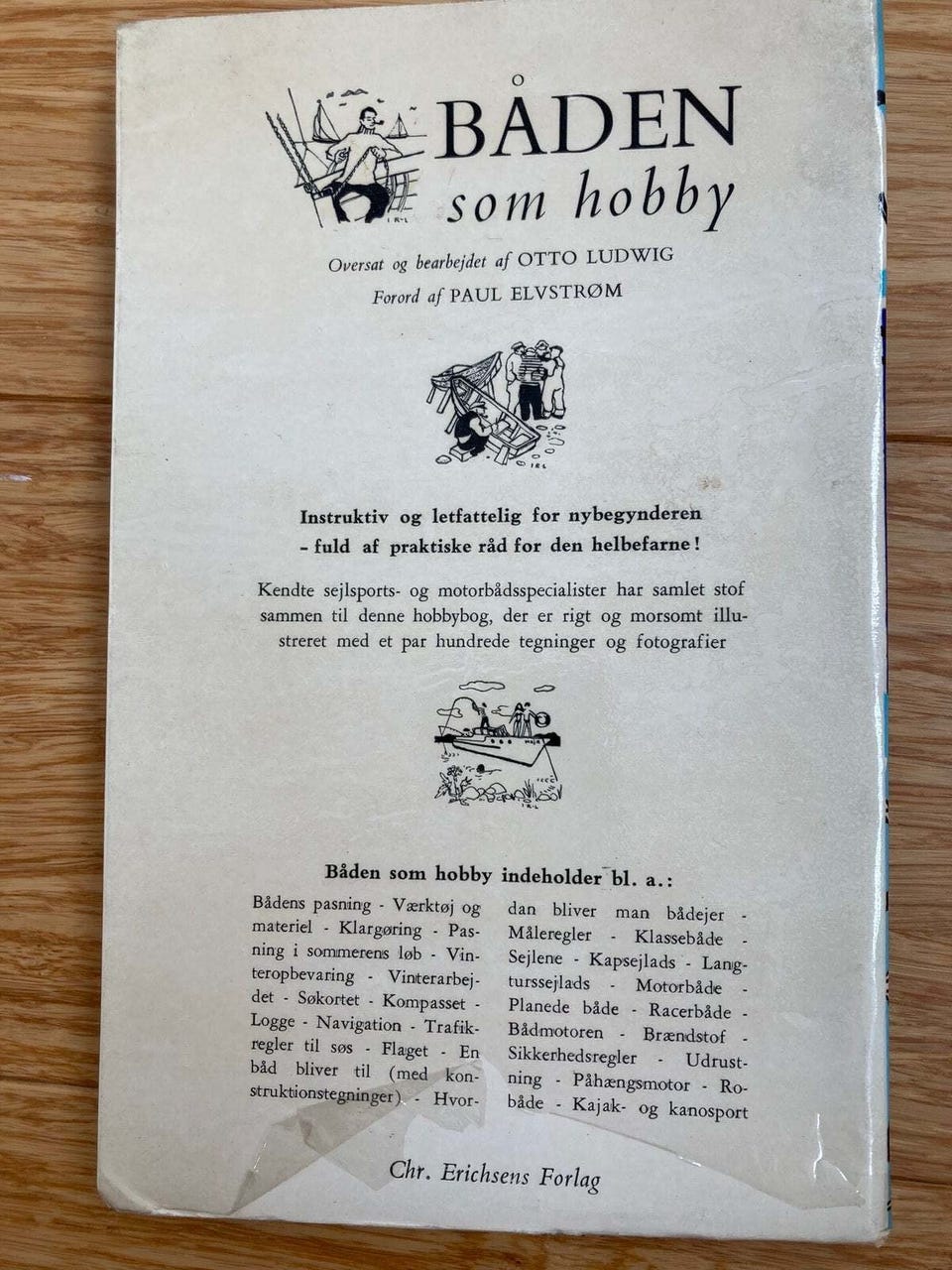 BÅDEN
som hobby

Oversat og bearbejdet af OTTO LUDWIG
Forord af PAUL ELVSTRØM

Instruktiv og letfattelig for nybegynderen - fuld af praktiske råd for den helbefarne!

Kendte sejlsports- og motorbådsspecialister har samlet stof sammen til denne hobbybog, der er rigt og morsomt illustreret med et par hundrede tegninger og fotografier

Båden som hobby indeholder bl. a.:

Bådens pasning - Værktøj og materiel - Klargøring - Pasning i sommerens løb - Vinteropbevaring - Vinterarbejdet - Søkortet - Kompasset - Logge - Navigation - Trafikregler til søs - Flaget - En båd bliver til (med konstruktionstegninger) - Hvordan bliver man bådejer - Måleregler - Klassebåde - Sejlene - Kapsejlads - Langturssejlads - Motorbåde - Planede både - Racerbåde - Bådmotoren - Brændstof - Sikkerhedsregler - Udrustning - Påhængsmotor - Robåde - Kajak- og kanosport

Chr. Erichsens Forlag